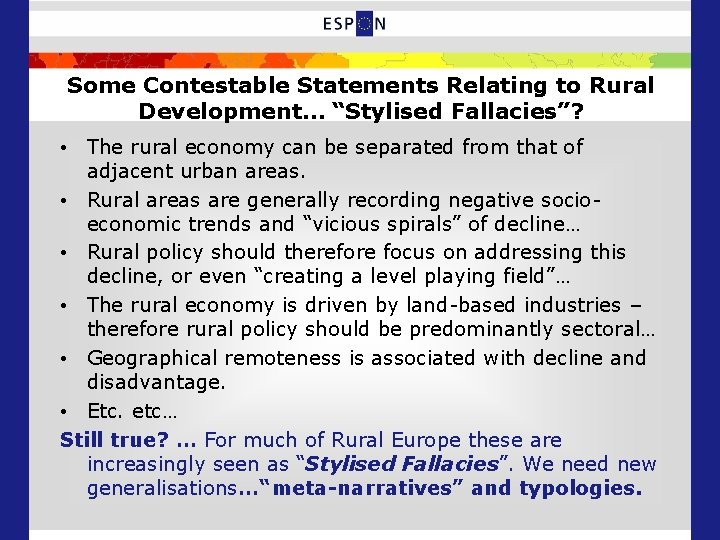 ESPON

Some Contestable Statements Relating to Rural Development… "Stylised Fallacies"?

• The rural economy can be separated from that of adjacent urban areas.
• Rural areas are generally recording negative socio-economic trends and "vicious spirals" of decline…
• Rural policy should therefore focus on addressing this decline, or even "creating a level playing field"…
• The rural economy is driven by land-based industries – therefore rural policy should be predominantly sectoral…
• Geographical remoteness is associated with decline and disadvantage.
• Etc. etc…

Still true? … For much of Rural Europe these are increasingly seen as "Stylised Fallacies". We need new generalisations…"meta-narratives" and typologies.